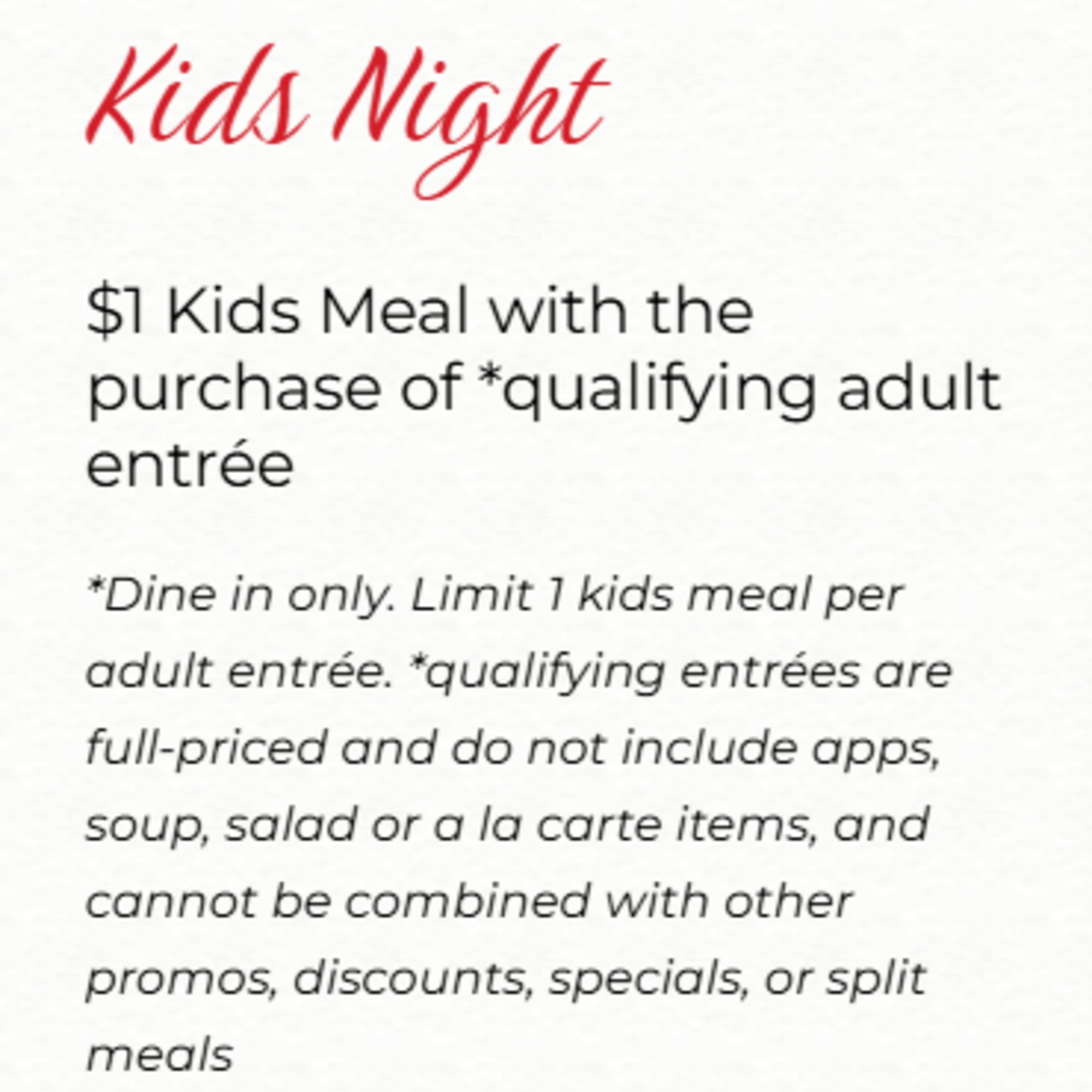 Kids Night

$1 Kids Meal with the purchase of *qualifying adult entrée

*Dine in only. Limit 1 kids meal per adult entrée. *qualifying entrées are full-priced and do not include apps, soup, salad or a la carte items, and cannot be combined with other promos, discounts, specials, or split meals